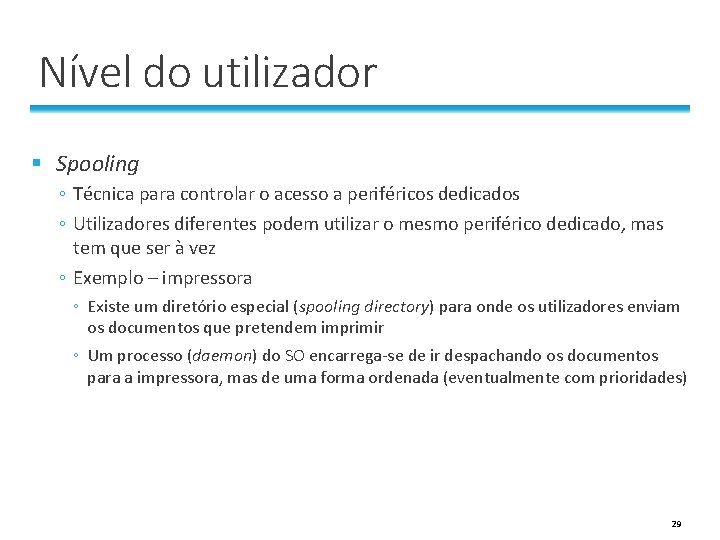 Nível do utilizador

▪ Spooling
◦ Técnica para controlar o acesso a periféricos dedicados
◦ Utilizadores diferentes podem utilizar o mesmo periférico dedicado, mas tem que ser à vez
◦ Exemplo – impressora
◦ Existe um diretório especial (spooling directory) para onde os utilizadores enviam os documentos que pretendem imprimir
◦ Um processo (daemon) do SO encarrega-se de ir despachando os documentos para a impressora, mas de uma forma ordenada (eventualmente com prioridades)

29